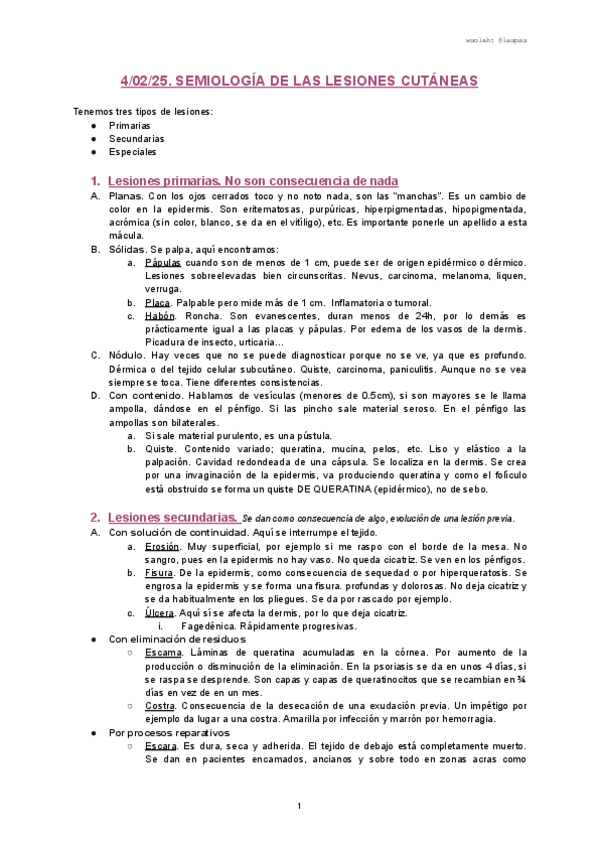 wuolah: @laupas

4/02/25. SEMIOLOGÍA DE LAS LESIONES CUTÁNEAS

Tenemos tres tipos de lesiones:
● Primarias
● Secundarias
● Especiales

1. Lesiones primarias. No son consecuencia de nada

A. Planas. Con los ojos cerrados toco y no noto nada, son las "manchas". Es un cambio de color en la epidermis. Son eritematosas, purpúricas, hiperpigmentadas, hipopigmentada, acrómica (sin color, blanco, se da en el vitíligo), etc. Es importante ponerle un apellido a esta mácula.
B. Sólidas. Se palpa, aquí encontramos:
a. Pápulas cuando son de menos de 1 cm, puede ser de origen epidérmico o dérmico. Lesiones sobreelevadas bien circunscritas. Nevus, carcinoma, melanoma, liquen, verruga.
b. Placa. Palpable pero mide más de 1 cm. Inflamatoria o tumoral.
c. Habón. Roncha. Son evanescentes, duran menos de 24h, por lo demás es prácticamente igual a las placas y pápulas. Por edema de los vasos de la dermis. Picadura de insecto, urticaria...
C. Nódulo. Hay veces que no se puede diagnosticar porque no se ve, ya que es profundo. Dérmica o del tejido celular subcutáneo. Quiste, carcinoma, paniculitis. Aunque no se vea siempre se toca. Tiene diferentes consistencias.
D. Con contenido. Hablamos de vesículas (menores de 0.5cm), si son mayores se le llama ampolla, dándose en el pénfigo. Si las pincho sale material seroso. En el pénfigo las ampollas son bilaterales.
a. Si sale material purulento, es una pústula.
b. Quiste. Contenido variado; queratina, mucina, pelos, etc. Liso y elástico a la palpación. Cavidad redondeada de una cápsula. Se localiza en la dermis. Se crea por una invaginación de la epidermis, va produciendo queratina y como el folículo está obstruido se forma un quiste DE QUERATINA (epidérmico), no de sebo.

2. Lesiones secundarias. Se dan como consecuencia de algo, evolución de una lesión previa.

A. Con solución de continuidad. Aquí se interrumpe el tejido.
a. Erosión. Muy superficial, por ejemplo si me raspo con el borde de la mesa. No sangro, pues en la epidermis no hay vaso. No queda cicatriz. Se ven en los pénfigos.
b. Fisura. De la epidermis, como consecuencia de sequedad o por hiperqueratosis. Se engrosa la epidermis y se forma una fisura. profundas y dolorosas. No deja cicatriz y se da habitualmente en los pliegues. Se da por rascado por ejemplo.
c. Úlcera. Aquí sí se afecta la dermis, por lo que deja cicatriz.
i. Fagedénica. Rápidamente progresivas.
● Con eliminación de residuos
○ Escama. Láminas de queratina acumuladas en la córnea. Por aumento de la producción o disminución de la eliminación. En la psoriasis se da en unos 4 días, si se raspa se desprende. Son capas y capas de queratinocitos que se recambian en ¾ días en vez de en un mes.
○ Costra. Consecuencia de la desecación de una exudación previa. Un impétigo por ejemplo da lugar a una costra. Amarilla por infección y marrón por hemorragia.
● Por procesos reparativos
○ Escara. Es dura, seca y adherida. El tejido de debajo está completamente muerto. Se dan en pacientes encamados, ancianos y sobre todo en zonas acras como

1